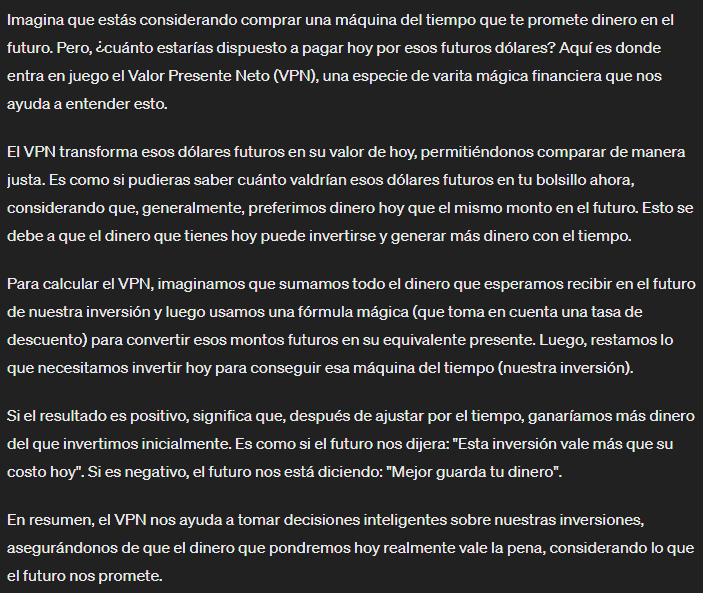 Imagina que estás considerando comprar una máquina del tiempo que te promete dinero en el futuro. Pero, ¿cuánto estarías dispuesto a pagar hoy por esos futuros dólares? Aquí es donde entra en juego el Valor Presente Neto (VPN), una especie de varita mágica financiera que nos ayuda a entender esto.

El VPN transforma esos dólares futuros en su valor de hoy, permitiéndonos comparar de manera justa. Es como si pudieras saber cuánto valdrían esos dólares futuros en tu bolsillo ahora, considerando que, generalmente, preferimos dinero hoy que el mismo monto en el futuro. Esto se debe a que el dinero que tienes hoy puede invertirse y generar más dinero con el tiempo.

Para calcular el VPN, imaginamos que sumamos todo el dinero que esperamos recibir en el futuro de nuestra inversión y luego usamos una fórmula mágica (que toma en cuenta una tasa de descuento) para convertir esos montos futuros en su equivalente presente. Luego, restamos lo que necesitamos invertir hoy para conseguir esa máquina del tiempo (nuestra inversión).

Si el resultado es positivo, significa que, después de ajustar por el tiempo, ganaríamos más dinero del que invertimos inicialmente. Es como si el futuro nos dijera: "Esta inversión vale más que su costo hoy". Si es negativo, el futuro nos está diciendo: "Mejor guarda tu dinero".

En resumen, el VPN nos ayuda a tomar decisiones inteligentes sobre nuestras inversiones, asegurándonos de que el dinero que pondremos hoy realmente vale la pena, considerando lo que el futuro nos promete.